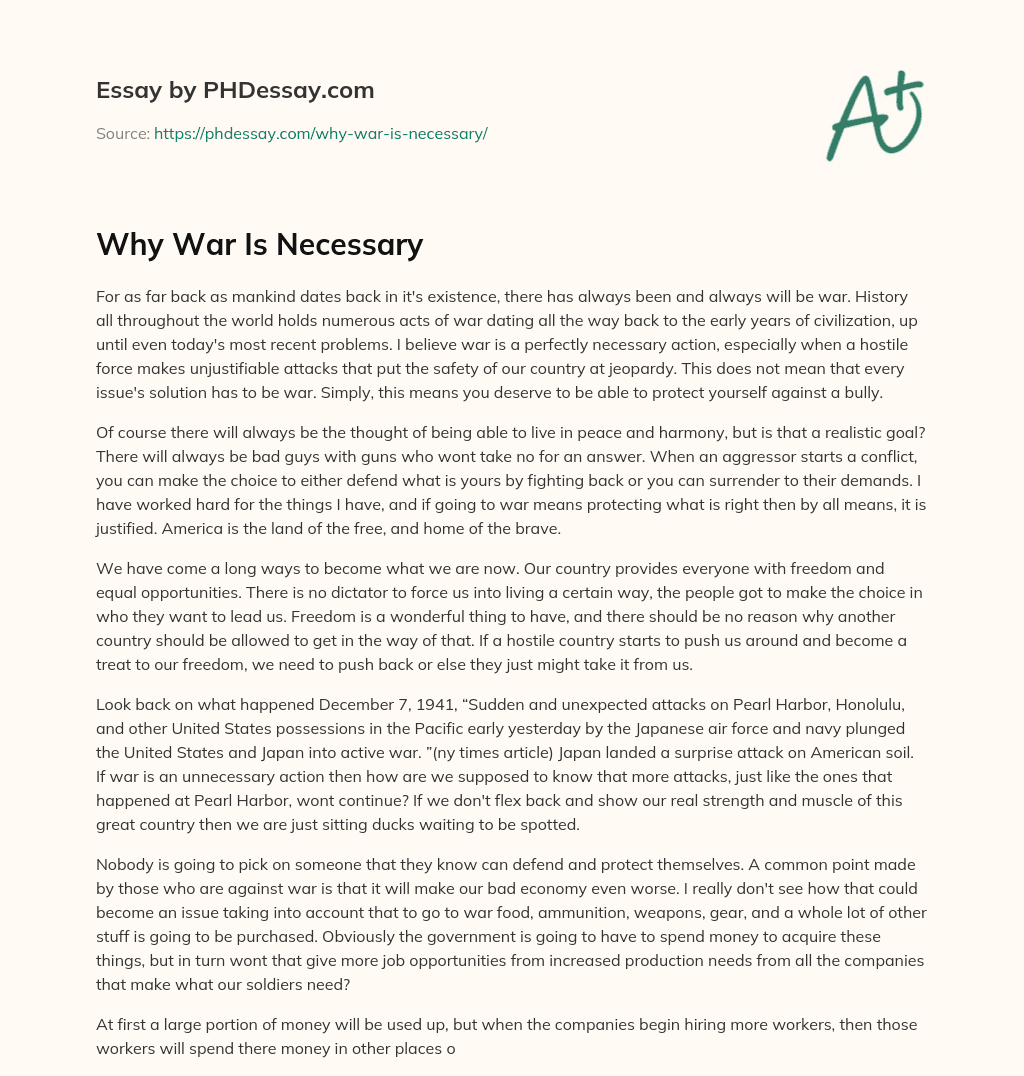 Essay by PHDessay.com

Source: https://phdessay.com/why-war-is-necessary/

A+

Why War Is Necessary

For as far back as mankind dates back in it's existence, there has always been and always will be war. History all throughout the world holds numerous acts of war dating all the way back to the early years of civilization, up until even today's most recent problems. I believe war is a perfectly necessary action, especially when a hostile force makes unjustifiable attacks that put the safety of our country at jeopardy. This does not mean that every issue's solution has to be war. Simply, this means you deserve to be able to protect yourself against a bully.

Of course there will always be the thought of being able to live in peace and harmony, but is that a realistic goal? There will always be bad guys with guns who wont take no for an answer. When an aggressor starts a conflict, you can make the choice to either defend what is yours by fighting back or you can surrender to their demands. I have worked hard for the things I have, and if going to war means protecting what is right then by all means, it is justified. America is the land of the free, and home of the brave.

We have come a long ways to become what we are now. Our country provides everyone with freedom and equal opportunities. There is no dictator to force us into living a certain way, the people got to make the choice in who they want to lead us. Freedom is a wonderful thing to have, and there should be no reason why another country should be allowed to get in the way of that. If a hostile country starts to push us around and become a treat to our freedom, we need to push back or else they just might take it from us.

Look back on what happened December 7, 1941, “Sudden and unexpected attacks on Pearl Harbor, Honolulu, and other United States possessions in the Pacific early yesterday by the Japanese air force and navy plunged the United States and Japan into active war. ”(ny times article) Japan landed a surprise attack on American soil. If war is an unnecessary action then how are we supposed to know that more attacks, just like the ones that happened at Pearl Harbor, wont continue? If we don't flex back and show our real strength and muscle of this great country then we are just sitting ducks waiting to be spotted.

Nobody is going to pick on someone that they know can defend and protect themselves. A common point made by those who are against war is that it will make our bad economy even worse. I really don't see how that could become an issue taking into account that to go to war food, ammunition, weapons, gear, and a whole lot of other stuff is going to be purchased. Obviously the government is going to have to spend money to acquire these things, but in turn wont that give more job opportunities from increased production needs from all the companies that make what our soldiers need?

At first a large portion of money will be used up, but when the companies begin hiring more workers, then those workers will spend there money in other places o